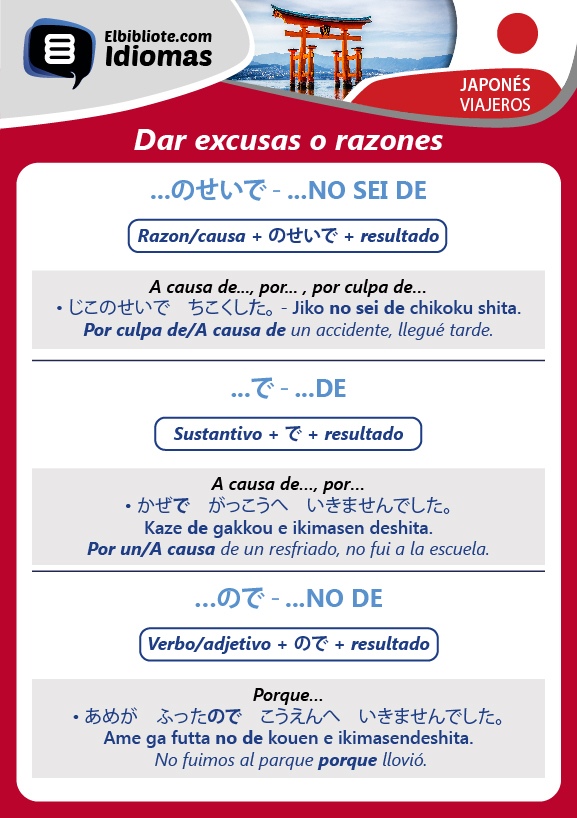 Elbibliote.com
Idiomas

JAPONÉS
VIAJEROS

Dar excusas o razones

...のせいで - ...NO SEI DE

Razon/causa + のせいで + resultado

A causa de..., por... , por culpa de...
• じこのせいで　ちこくした。- Jiko no sei de chikoku shita.
Por culpa de/A causa de un accidente, llegué tarde.

...で - ...DE

Sustantivo + で + resultado

A causa de..., por...
• かぜで　がっこうへ　いきませんでした。
Kaze de gakkou e ikimasen deshita.
Por un/A causa de un resfriado, no fui a la escuela.

...ので - ...NO DE

Verbo/adjetivo + ので + resultado

Porque...
• あめが　ふったので　こうえんへ　いきませんでした。
Ame ga futta no de kouen e ikimasendeshita.
No fuimos al parque porque llovió.